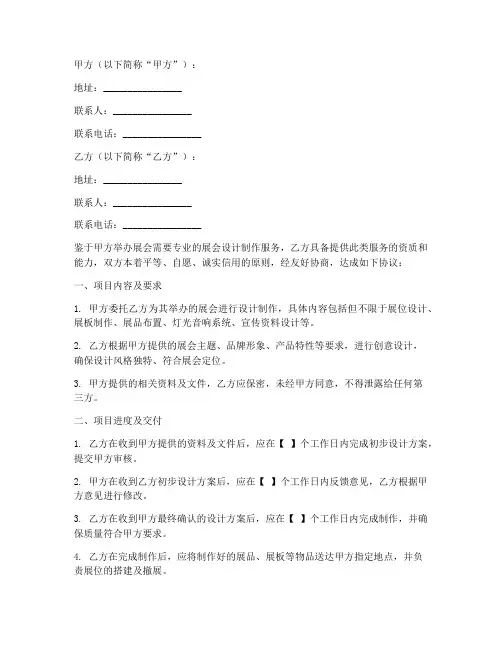 甲方（以下简称“甲方”）：

地址：________________

联系人：________________

联系电话：________________

乙方（以下简称“乙方”）：

地址：________________

联系人：________________

联系电话：________________

鉴于甲方举办展会需要专业的展会设计制作服务，乙方具备提供此类服务的资质和能力，双方本着平等、自愿、诚实信用的原则，经友好协商，达成如下协议：

一、项目内容及要求

1. 甲方委托乙方为其举办的展会进行设计制作，具体内容包括但不限于展位设计、展板制作、展品布置、灯光音响系统、宣传资料设计等。

2. 乙方根据甲方提供的展会主题、品牌形象、产品特性等要求，进行创意设计，确保设计风格独特、符合展会定位。

3. 甲方提供的相关资料及文件，乙方应保密，未经甲方同意，不得泄露给任何第三方。

二、项目进度及交付

1. 乙方在收到甲方提供的资料及文件后，应在【 】个工作日内完成初步设计方案，提交甲方审核。

2. 甲方在收到乙方初步设计方案后，应在【 】个工作日内反馈意见，乙方根据甲方意见进行修改。

3. 乙方在收到甲方最终确认的设计方案后，应在【 】个工作日内完成制作，并确保质量符合甲方要求。

4. 乙方在完成制作后，应将制作好的展品、展板等物品送达甲方指定地点，并负责展位的搭建及撤展。